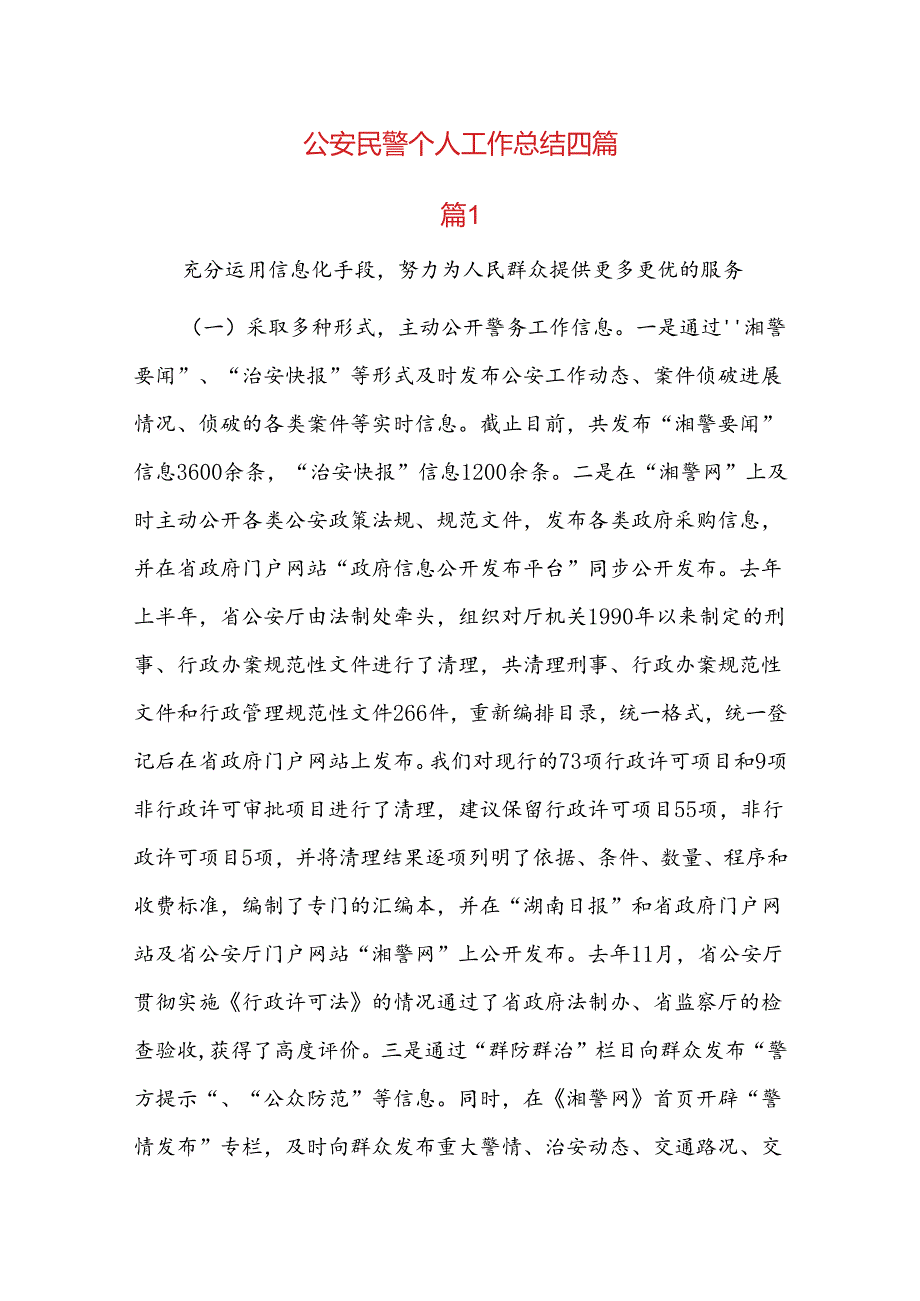 公安民警个人工作总结四篇

篇1

充分运用信息化手段，努力为人民群众提供更多更优的服务

（一）采取多种形式，主动公开警务工作信息。一是通过''湘警要闻”、“治安快报”等形式及时发布公安工作动态、案件侦破进展情况、侦破的各类案件等实时信息。截止目前，共发布“湘警要闻”信息3600余条，“治安快报”信息1200余条。二是在“湘警网”上及时主动公开各类公安政策法规、规范文件，发布各类政府采购信息，并在省政府门户网站“政府信息公开发布平台”同步公开发布。去年上半年，省公安厅由法制处牵头，组织对厅机关1990年以来制定的刑事、行政办案规范性文件进行了清理，共清理刑事、行政办案规范性文件和行政管理规范性文件266件，重新编排目录，统一格式，统一登记后在省政府门户网站上发布。我们对现行的73项行政许可项目和9项非行政许可审批项目进行了清理，建议保留行政许可项目55项，非行政许可项目5项，并将清理结果逐项列明了依据、条件、数量、程序和收费标准，编制了专门的汇编本，并在“湖南日报”和省政府门户网站及省公安厅门户网站“湘警网”上公开发布。去年11月，省公安厅贯彻实施《行政许可法》的情况通过了省政府法制办、省监察厅的检查验收，获得了高度评价。三是通过“群防群治”栏目向群众发布“警方提示“、“公众防范”等信息。同时，在《湘警网》首页开辟“警情发布”专栏，及时向群众发布重大警情、治安动态、交通路况、交